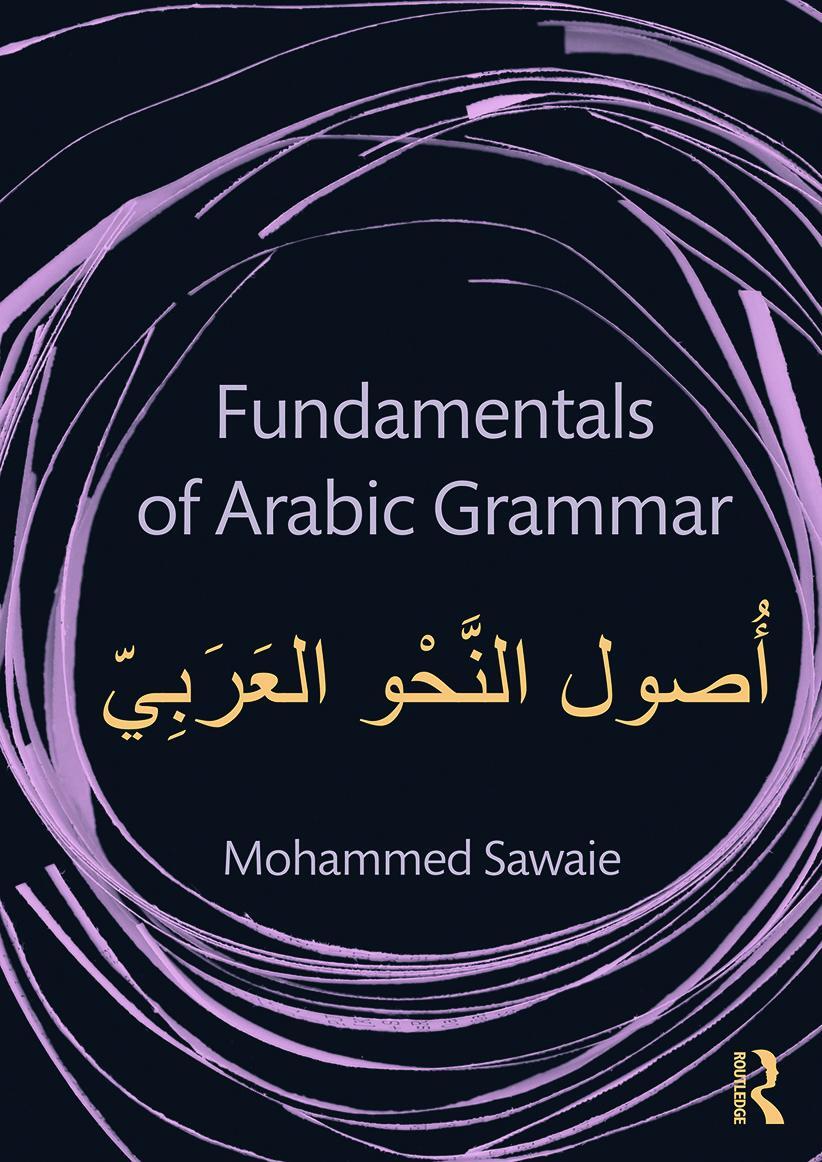 Fundamentals of Arabic Grammar

أُصول النَّحْو العَرَبِيّ

Mohammed Sawaie

ROUTLEDGE